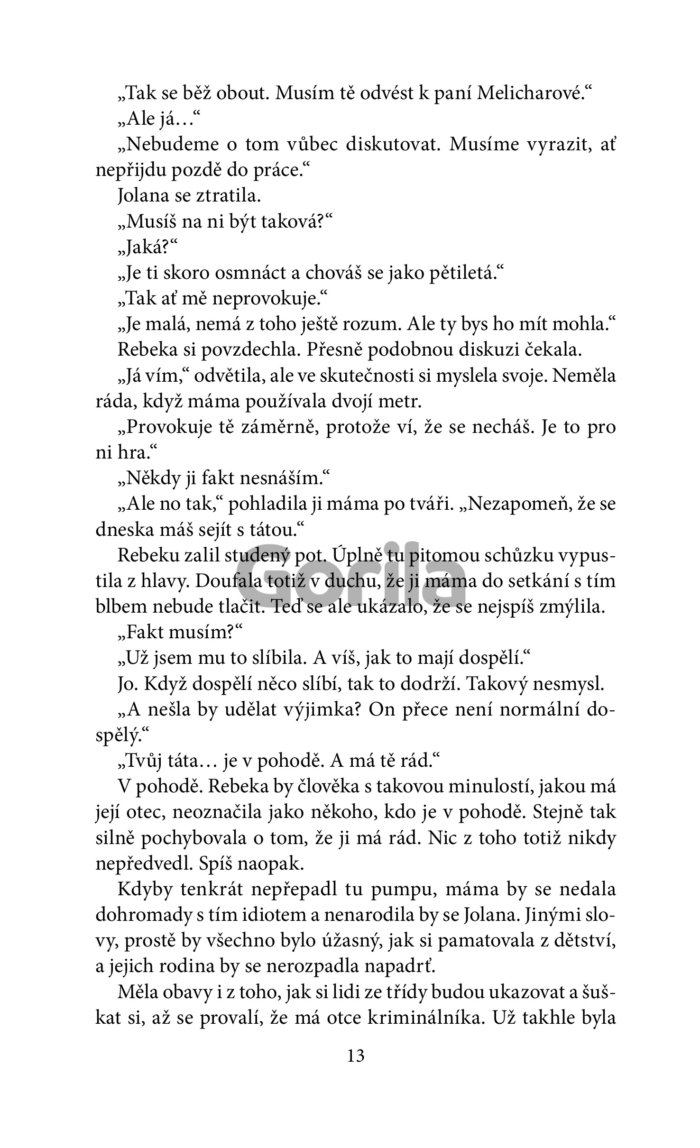 „Tak se běž obout. Musím tě odvést k paní Melicharové.“

„Ale já…“

„Nebudeme o tom vůbec diskutovat. Musíme vyrazit, ať nepřijdu pozdě do práce.“

Jolana se ztratila.

„Musíš na ni být taková?“

„Jaká?“

„Je ti skoro osmnáct a chováš se jako pětiletá.“

„Tak ať mě neprovokuje.“

„Je malá, nemá z toho ještě rozum. Ale ty bys ho mít mohla.“

Rebeka si povzdechla. Přesně podobnou diskuzi čekala.

„Já vím,“ odvětila, ale ve skutečnosti si myslela svoje. Neměla ráda, když máma používala dvojí metr.

„Provokuje tě záměrně, protože ví, že se necháš. Je to pro ni hra.“

„Někdy ji fakt nesnáším.“

„Ale no tak,“ pohladila ji máma po tváři. „Nezapomeň, že se dneska máš sejít s tátou.“

Rebeku zalil studený pot. Úplně tu pitomou schůzku vypustila z hlavy. Doufala totiž v duchu, že ji máma do setkání s tím blbem nebude tlačit. Teď se ale ukázalo, že se nejspíš zmýlila.

„Fakt musím?“

„Už jsem mu to slíbila. A víš, jak to mají dospělí.“

Jo. Když dospělí něco slíbí, tak to dodrží. Takový nesmysl.

„A nešla by udělat výjimka? On přece není normální dospělý.“

„Tvůj táta… je v pohodě. A má tě rád.“

V pohodě. Rebeka by člověka s takovou minulostí, jakou má její otec, neoznačila jako někoho, kdo je v pohodě. Stejně tak silně pochybovala o tom, že ji má rád. Nic z toho totiž nikdy nepředvedl. Spíš naopak.

Kdyby tenkrát nepřepadl tu pumpu, máma by se nedala dohromady s tím idiotem a nenarodila by se Jolana. Jinými slovy, prostě by všechno bylo úžasný, jak si pamatovala z dětství, a jejich rodina by se nerozpadla napadrť.

Měla obavy i z toho, jak si lidi ze třídy budou ukazovat a šuškat si, až se provalí, že má otce kriminálníka. Už takhle byla

Gorila

13